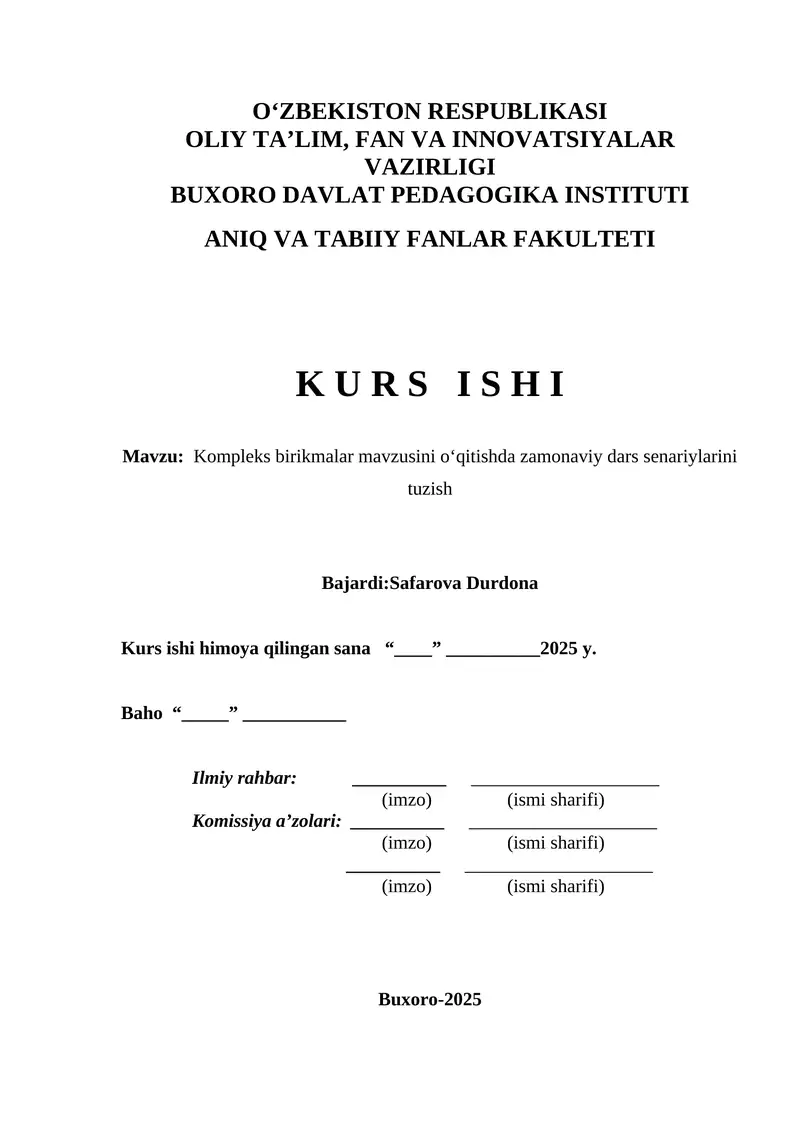 O‘ZBEKISTON RESPUBLIKASI
OLIY TA’LIM, FAN VA INNOVATSIYALAR VAZIRLIGI
BUXORO DAVLAT PEDAGOGIKA INSTITUTI

ANIQ VA TABIIY FANLAR FAKULTETI

K U R S   I S H I

Mavzu: Kompleks birikmalar mavzusini o‘qitishda zamonaviy dars senariylarini tuzish

Bajardi:Safarova Durdona

Kurs ishi himoya qilingan sana “____” __________2025 y.

Baho “_____” ___________

Ilmiy rahbar: __________ ____________________
(imzo) (ismi sharifi)
Komissiya a’zolari: __________ ____________________
(imzo) (ismi sharifi)
__________ ____________________
(imzo) (ismi sharifi)

Buxoro-2025